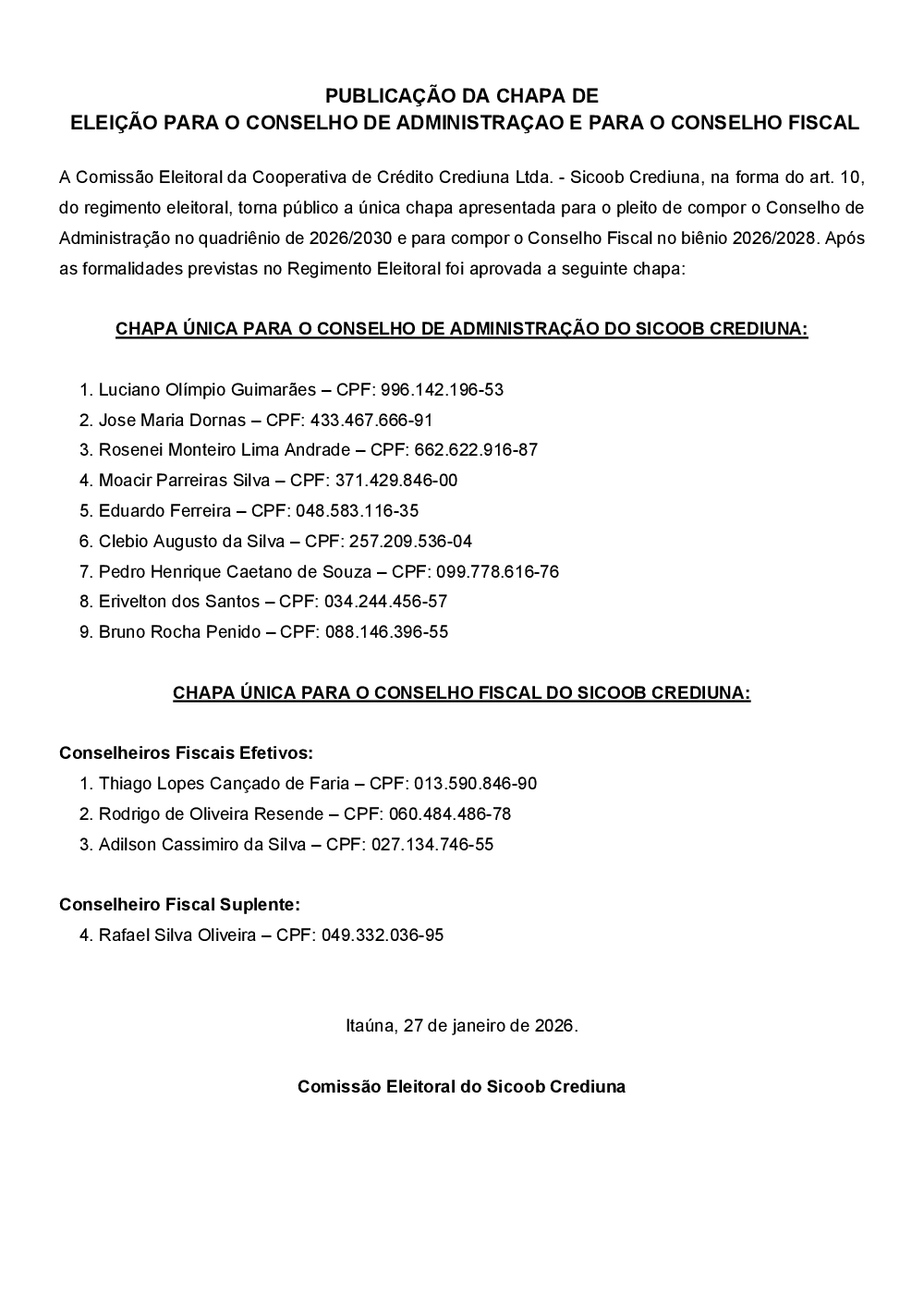 PUBLICAÇÃO DA CHAPA DE
ELEIÇÃO PARA O CONSELHO DE ADMINISTRAÇAO E PARA O CONSELHO FISCAL

A Comissão Eleitoral da Cooperativa de Crédito Crediuna Ltda. - Sicoob Crediuna, na forma do art. 10, do regimento eleitoral, torna público a única chapa apresentada para o pleito de compor o Conselho de Administração no quadriênio de 2026/2030 e para compor o Conselho Fiscal no biênio 2026/2028. Após as formalidades previstas no Regimento Eleitoral foi aprovada a seguinte chapa:

CHAPA ÚNICA PARA O CONSELHO DE ADMINISTRAÇÃO DO SICOOB CREDIUNA:

1. Luciano Olímpio Guimarães – CPF: 996.142.196-53
2. Jose Maria Dornas – CPF: 433.467.666-91
3. Rosenei Monteiro Lima Andrade – CPF: 662.622.916-87
4. Moacir Parreiras Silva – CPF: 371.429.846-00
5. Eduardo Ferreira – CPF: 048.583.116-35
6. Clebio Augusto da Silva – CPF: 257.209.536-04
7. Pedro Henrique Caetano de Souza – CPF: 099.778.616-76
8. Erivelton dos Santos – CPF: 034.244.456-57
9. Bruno Rocha Penido – CPF: 088.146.396-55

CHAPA ÚNICA PARA O CONSELHO FISCAL DO SICOOB CREDIUNA:

Conselheiros Fiscais Efetivos:
1. Thiago Lopes Cançado de Faria – CPF: 013.590.846-90
2. Rodrigo de Oliveira Resende – CPF: 060.484.486-78
3. Adilson Cassimiro da Silva – CPF: 027.134.746-55

Conselheiro Fiscal Suplente:
4. Rafael Silva Oliveira – CPF: 049.332.036-95

Itaúna, 27 de janeiro de 2026.

Comissão Eleitoral do Sicoob Crediuna